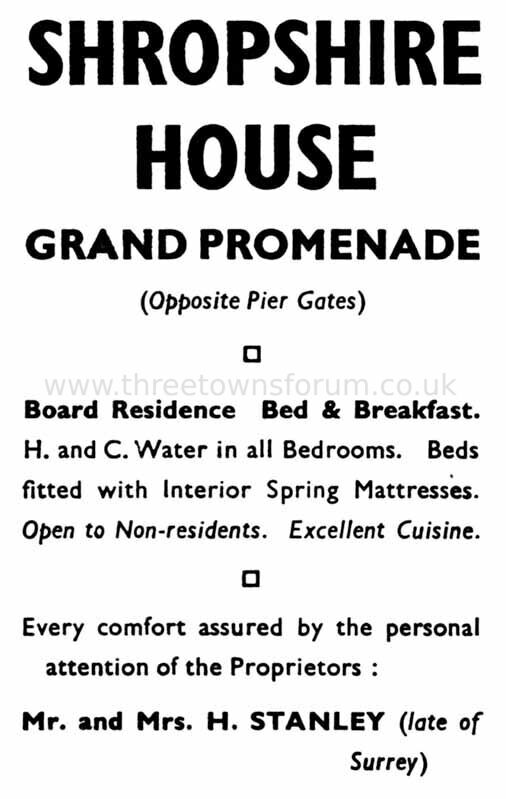 SHROPSHIRE HOUSE

GRAND PROMENADE

(Opposite Pier Gates)

www.threetownsforum.co.uk

Board Residence Bed & Breakfast. H. and C. Water in all Bedrooms. Beds fitted with Interior Spring Mattresses. Open to Non-residents. Excellent Cuisine.

Every comfort assured by the personal attention of the Proprietors :

Mr. and Mrs. H. STANLEY (late of Surrey)